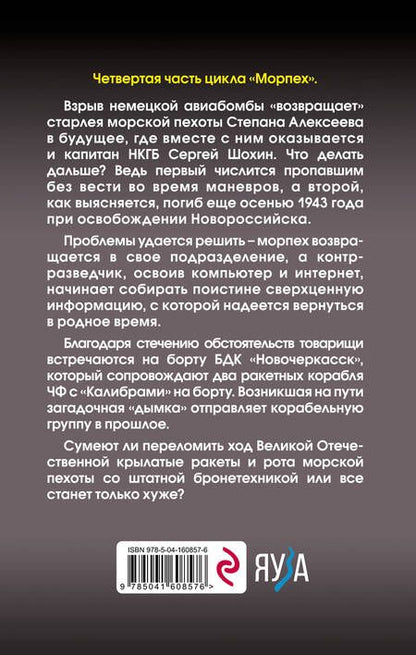 Четвертая часть цикла «Морпех».

Взрыв немецкой авиабомбы «возвращает» старлея морской пехоты Степана Алексеева в будущее, где вместе с ним оказывается и капитан НКГБ Сергей Шохин. Что делать дальше? Ведь первый числится пропавшим без вести во время маневров, а второй, как выясняется, погиб еще осенью 1943 года при освобождении Новороссийска.

Проблемы удается решить – морпех возвращается в свое подразделение, а контрразведчик, освоив компьютер и интернет, начинает собирать поистине сверхценную информацию, с которой надеется вернуться в родное время.

Благодаря стечению обстоятельств товарищи встречаются на борту БДК «Новочеркасск», который сопровождают два ракетных корабля ЧФ с «Калибрами» на борту. Возникшая на пути загадочная «дымка» отправляет корабельную группу в прошлое.

Сумеют ли переломить ход Великой Отечественной крылатые ракеты и рота морской пехоты со штатной бронетехникой или все станет только хуже?

ISBN 978-5-04-160857-6

9 785041 608576 >

ЯУЗА